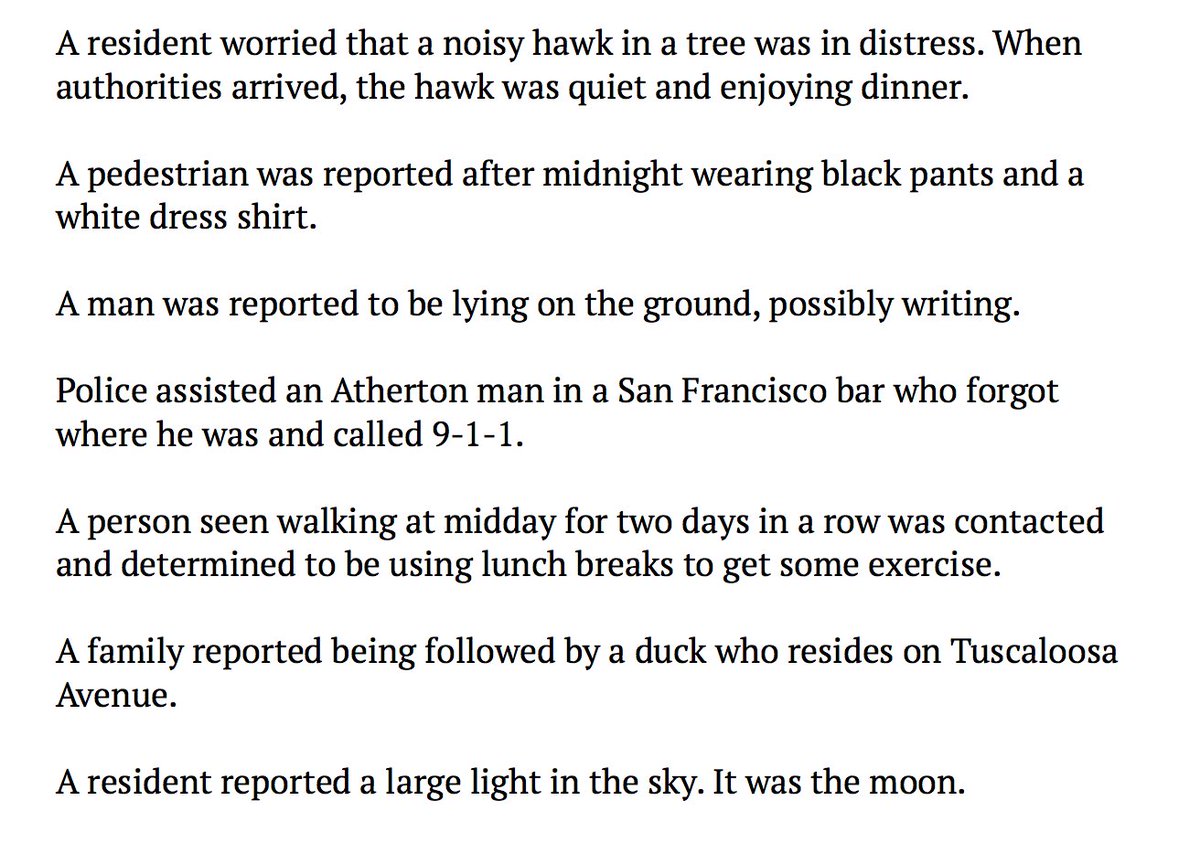 A resident worried that a noisy hawk in a tree was in distress. When authorities arrived, the hawk was quiet and enjoying dinner.

A pedestrian was reported after midnight wearing black pants and a white dress shirt.

A man was reported to be lying on the ground, possibly writing.

Police assisted an Atherton man in a San Francisco bar who forgot where he was and called 9-1-1.

A person seen walking at midday for two days in a row was contacted and determined to be using lunch breaks to get some exercise.

A family reported being followed by a duck who resides on Tuscaloosa Avenue.

A resident reported a large light in the sky. It was the moon.